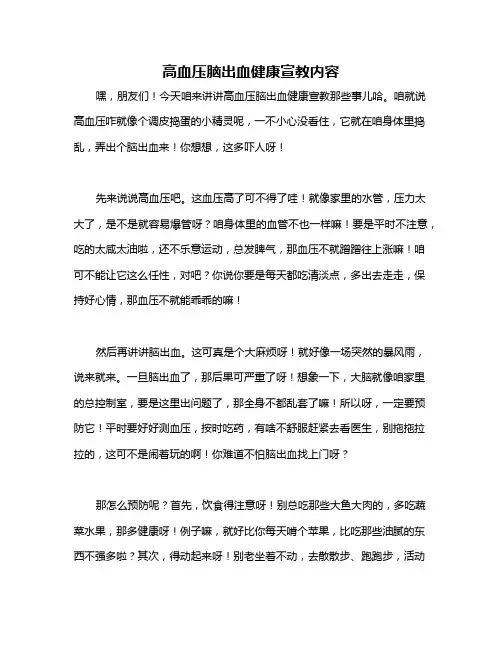 高血压脑出血健康宣教内容

嘿，朋友们！今天咱来讲讲高血压脑出血健康宣教那些事儿哈。咱就说高血压咋就像个调皮捣蛋的小精灵呢，一不小心没看住，它就在咱身体里捣乱，弄出个脑出血来！你想想，这多吓人呀！

先来说说高血压吧。这血压高了可不得了哇！就像家里的水管，压力太大了，是不是就容易爆管呀？咱身体里的血管不也一样嘛！要是平时不注意，吃的太咸太油啦，还不乐意运动，总发脾气，那血压不就蹭蹭往上涨嘛！咱可不能让它这么任性，对吧？你说你要是每天都吃清淡点，多出去走走，保持好心情，那血压不就能乖乖的嘛！

然后再讲讲脑出血。这可真是个大麻烦呀！就好像一场突然的暴风雨，说来就来。一旦脑出血了，那后果可严重了呀！想象一下，大脑就像咱家里的总控制室，要是这里出问题了，那全身不都乱套了嘛！所以呀，一定要预防它！平时要好好测血压，按时吃药，有啥不舒服赶紧去看医生，别拖拖拉拉的，这可不是闹着玩的啊！你难道不怕脑出血找上门呀？

那怎么预防呢？首先，饮食得注意呀！别总吃那些大鱼大肉的，多吃蔬菜水果，那多健康呀！例子嘛，就好比你每天啃个苹果，比吃那些油腻的东西不强多啦？其次，得动起来呀！别老坐着不动，去散散步、跑跑步，活动